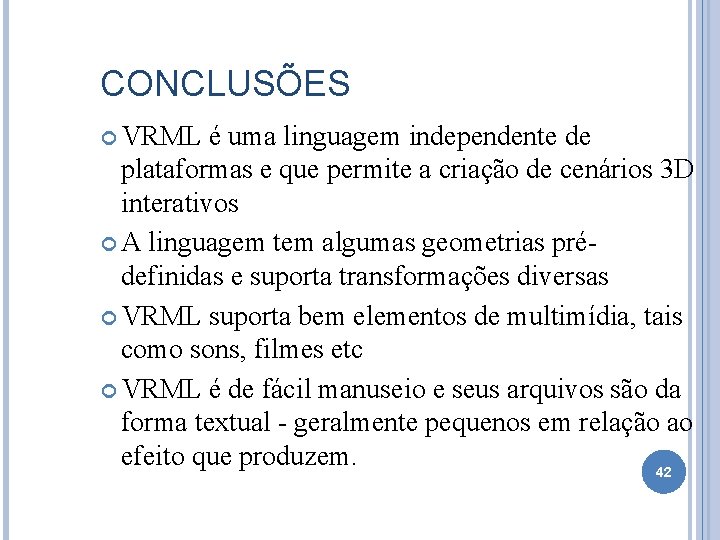 CONCLUSÕES

VRML é uma linguagem independente de plataformas e que permite a criação de cenários 3D interativos

A linguagem tem algumas geometrias pré-definidas e suporta transformações diversas

VRML suporta bem elementos de multimídia, tais como sons, filmes etc

VRML é de fácil manuseio e seus arquivos são da forma textual - geralmente pequenos em relação ao efeito que produzem.

42